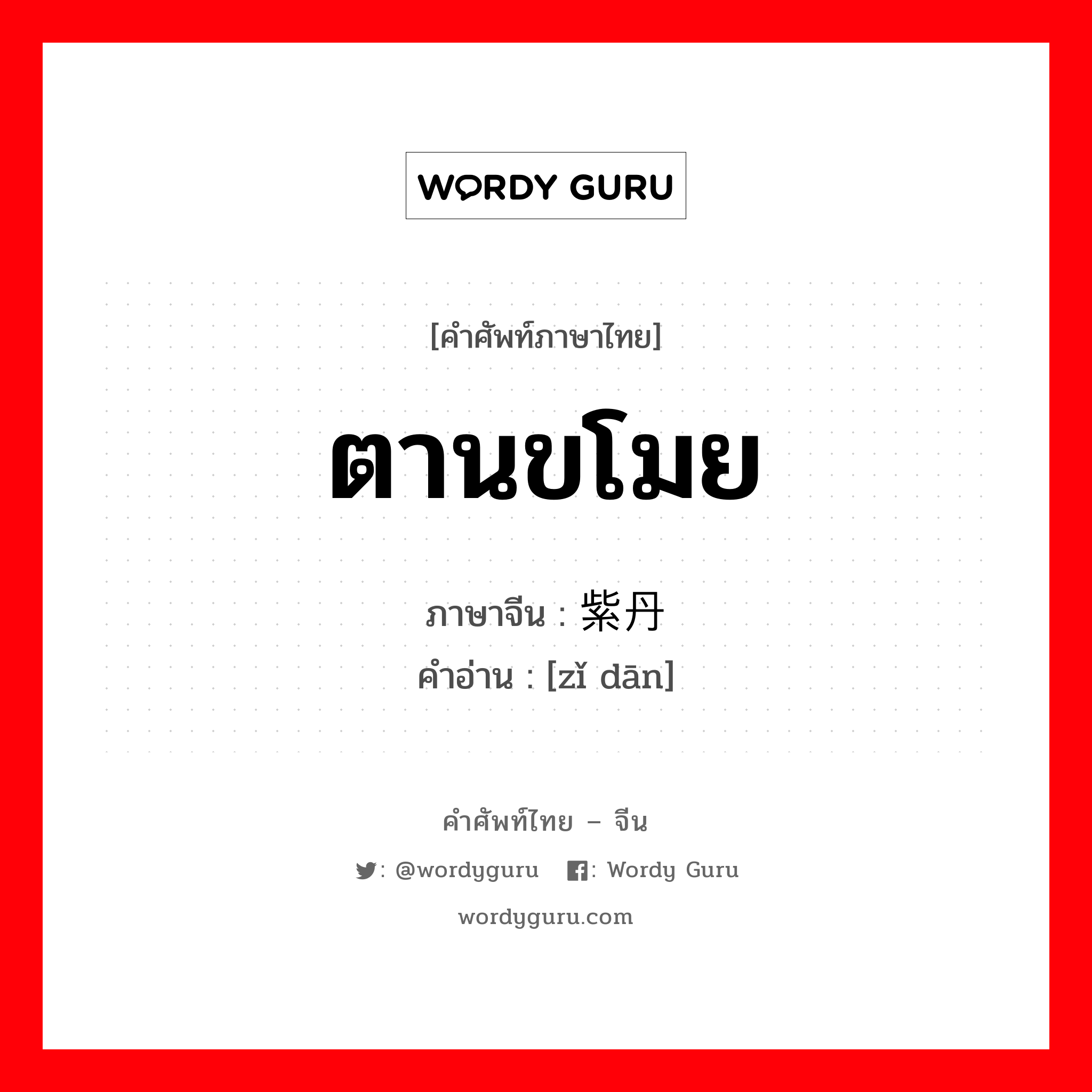 WORDY GURU

[คำศัพท์ภาษาไทย]

ตานขโมย

ภาษาจีน : 紫丹
คำอ่าน : [zǐ dān]

คำศัพท์ไทย – จีน

: @wordyguru : Wordy Guru

wordyguru.com